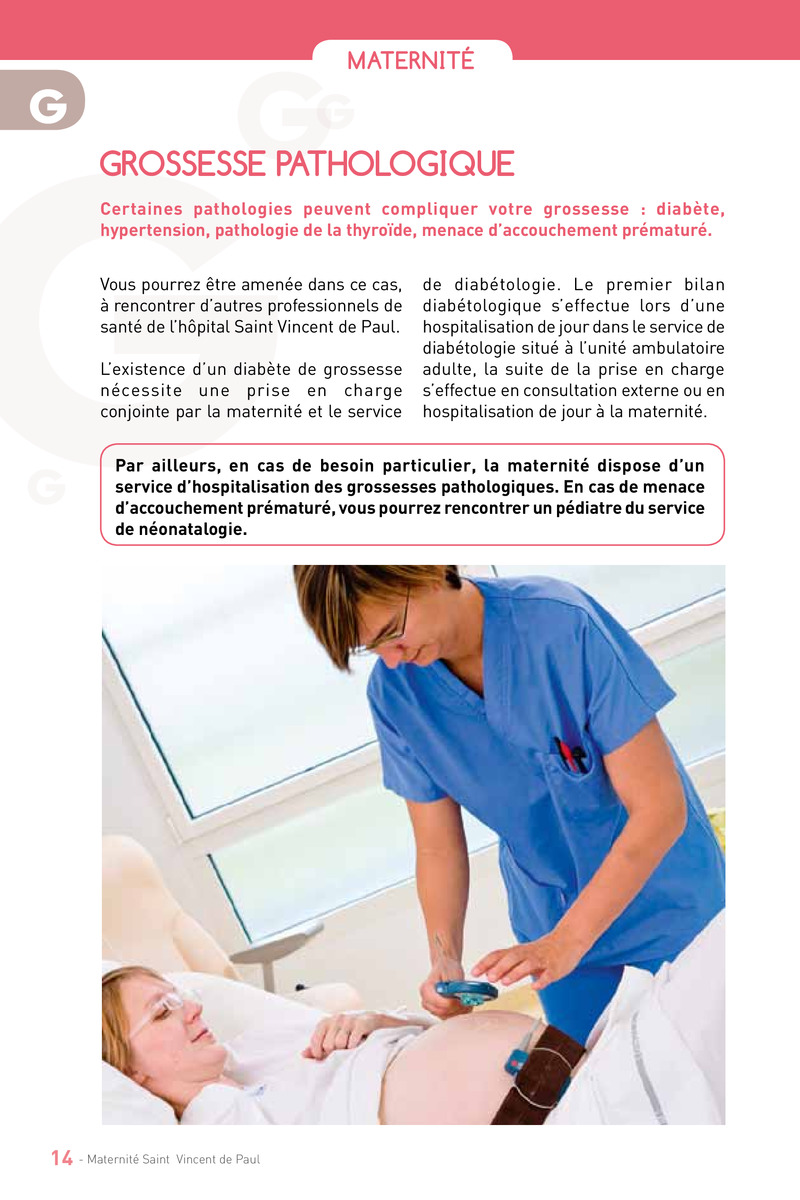 MATERNITÉ

G

GROSSESSE PATHOLOGIQUE

Certaines pathologies peuvent compliquer votre grossesse : diabète, hypertension, pathologie de la thyroïde, menace d'accouchement prématuré.

Vous pourrez être amenée dans ce cas, à rencontrer d'autres professionnels de santé de l'hôpital Saint Vincent de Paul.

L'existence d'un diabète de grossesse nécessite une prise en charge conjointe par la maternité et le service de diabétologie. Le premier bilan diabétologique s'effectue lors d'une hospitalisation de jour dans le service de diabétologie situé à l'unité ambulatoire adulte, la suite de la prise en charge s'effectue en consultation externe ou en hospitalisation de jour à la maternité.

Par ailleurs, en cas de besoin particulier, la maternité dispose d'un service d'hospitalisation des grossesses pathologiques. En cas de menace d'accouchement prématuré, vous pourrez rencontrer un pédiatre du service de néonatalogie.

14 - Maternité Saint Vincent de Paul